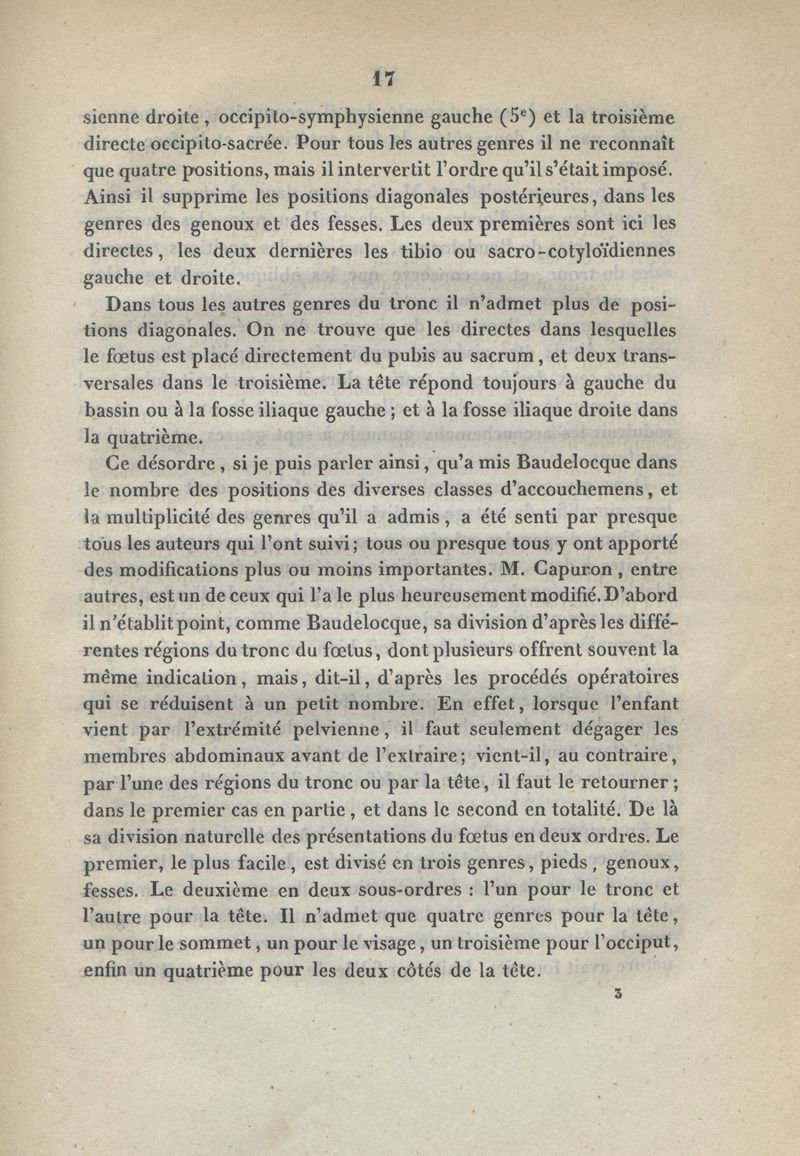 17

sienne droite, occipito-symphysienne gauche ($5^e$) et la troisième directe occipito-sacrée. Pour tous les autres genres il ne reconnaît que quatre positions, mais il intervertit l'ordre qu'il s'était imposé. Ainsi il supprime les positions diagonales postérieures, dans les genres des genoux et des fesses. Les deux premières sont ici les directes, les deux dernières les tibio ou sacro-cotyloïdiennes gauche et droite.

Dans tous les autres genres du tronc il n'admet plus de positions diagonales. On ne trouve que les directes dans lesquelles le fœtus est placé directement du pubis au sacrum, et deux transversales dans le troisième. La tête répond toujours à gauche du bassin ou à la fosse iliaque gauche ; et à la fosse iliaque droite dans la quatrième.

Ce désordre, si je puis parler ainsi, qu'a mis Baudelocque dans le nombre des positions des diverses classes d'accouchemens, et la multiplicité des genres qu'il a admis, a été senti par presque tous les auteurs qui l'ont suivi; tous ou presque tous y ont apporté des modifications plus ou moins importantes. M. Capuron, entre autres, est un de ceux qui l'a le plus heureusement modifié. D'abord il n'établit point, comme Baudelocque, sa division d'après les différentes régions du tronc du fœtus, dont plusieurs offrent souvent la même indication, mais, dit-il, d'après les procédés opératoires qui se réduisent à un petit nombre. En effet, lorsque l'enfant vient par l'extrémité pelvienne, il faut seulement dégager les membres abdominaux avant de l'extraire; vient-il, au contraire, par l'une des régions du tronc ou par la tête, il faut le retourner; dans le premier cas en partie, et dans le second en totalité. De là sa division naturelle des présentations du fœtus en deux ordres. Le premier, le plus facile, est divisé en trois genres, pieds, genoux, fesses. Le deuxième en deux sous-ordres : l'un pour le tronc et l'autre pour la tête. Il n'admet que quatre genres pour la tête, un pour le sommet, un pour le visage, un troisième pour l'occiput, enfin un quatrième pour les deux côtés de la tête.

3